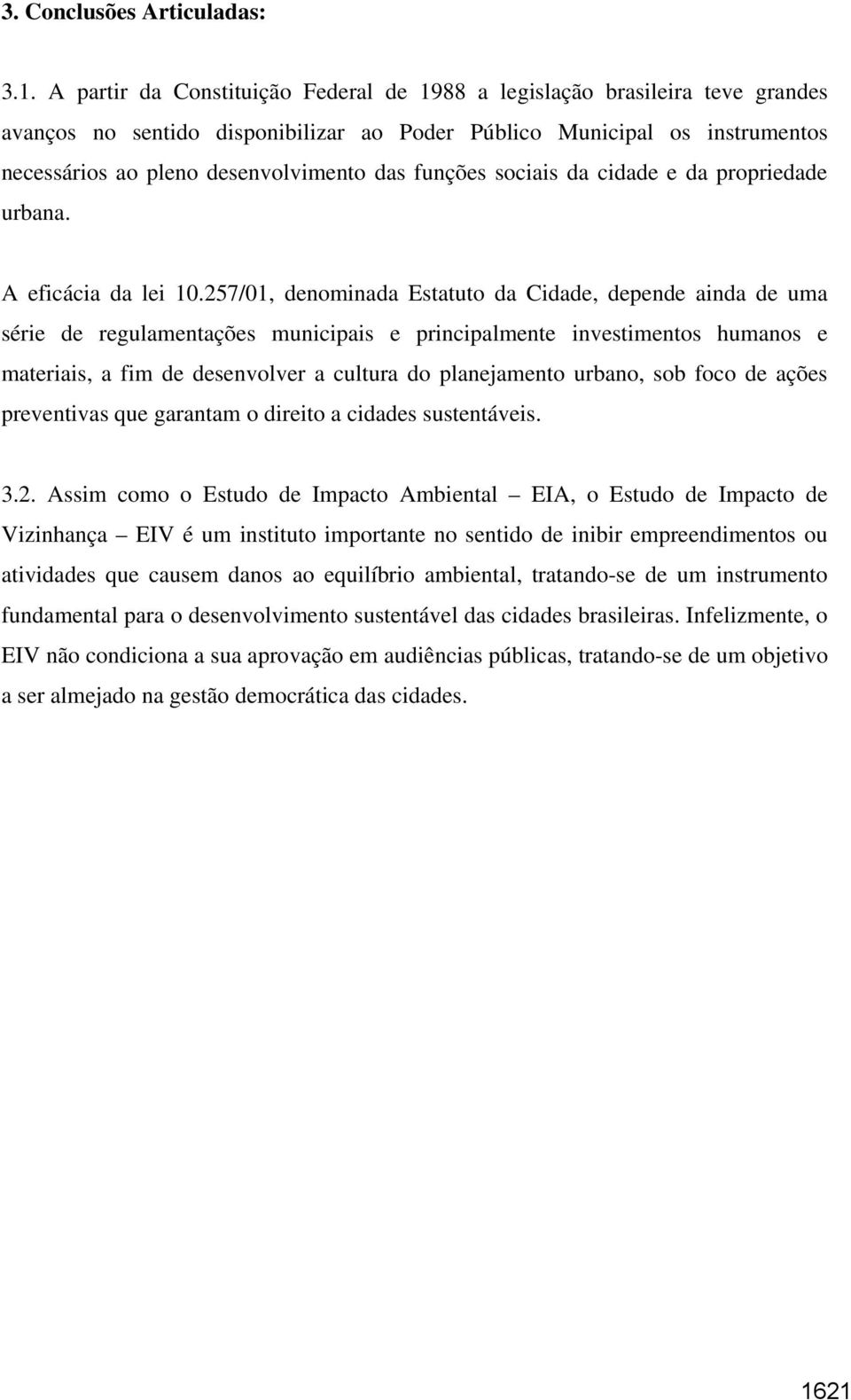 3. Conclusões Articuladas:

3.1. A partir da Constituição Federal de 1988 a legislação brasileira teve grandes avanços no sentido disponibilizar ao Poder Público Municipal os instrumentos necessários ao pleno desenvolvimento das funções sociais da cidade e da propriedade urbana.

A eficácia da lei 10.257/01, denominada Estatuto da Cidade, depende ainda de uma série de regulamentações municipais e principalmente investimentos humanos e materiais, a fim de desenvolver a cultura do planejamento urbano, sob foco de ações preventivas que garantam o direito a cidades sustentáveis.

3.2. Assim como o Estudo de Impacto Ambiental – EIA, o Estudo de Impacto de Vizinhança – EIV é um instituto importante no sentido de inibir empreendimentos ou atividades que causem danos ao equilíbrio ambiental, tratando-se de um instrumento fundamental para o desenvolvimento sustentável das cidades brasileiras. Infelizmente, o EIV não condiciona a sua aprovação em audiências públicas, tratando-se de um objetivo a ser almejado na gestão democrática das cidades.

1621